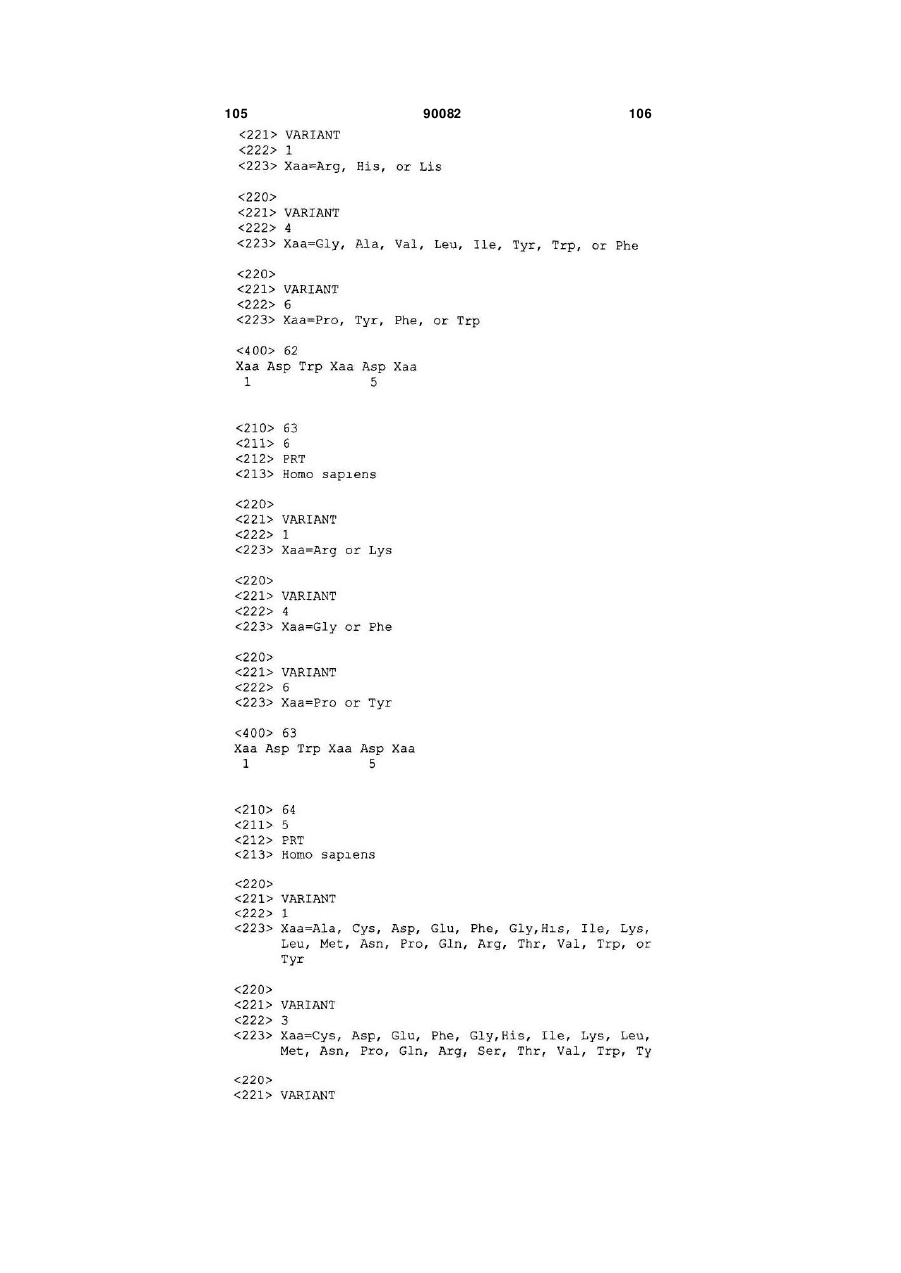 105 90082 106

<221> VARIANT
<222> 1
<223> Xaa=Arg, His, or Lis

<220>
<221> VARIANT
<222> 4
<223> Xaa=Gly, Ala, Val, Leu, Ile, Tyr, Trp, or Phe

<220>
<221> VARIANT
<222> 6
<223> Xaa=Pro, Tyr, Phe, or Trp

<400> 62
Xaa Asp Trp Xaa Asp Xaa
1 5

<210> 63
<211> 6
<212> PRT
<213> Homo sapiens

<220>
<221> VARIANT
<222> 1
<223> Xaa=Arg or Lys

<220>
<221> VARIANT
<222> 4
<223> Xaa=Gly or Phe

<220>
<221> VARIANT
<222> 6
<223> Xaa=Pro or Tyr

<400> 63
Xaa Asp Trp Xaa Asp Xaa
1 5

<210> 64
<211> 5
<212> PRT
<213> Homo sapiens

<220>
<221> VARIANT
<222> 1
<223> Xaa=Ala, Cys, Asp, Glu, Phe, Gly,His, Ile, Lys, Leu, Met, Asn, Pro, Gln, Arg, Thr, Val, Trp, or Tyr

<220>
<221> VARIANT
<222> 3
<223> Xaa=Cys, Asp, Glu, Phe, Gly,His, Ile, Lys, Leu, Met, Asn, Pro, Gln, Arg, Ser, Thr, Val, Trp, Ty

<220>
<221> VARIANT